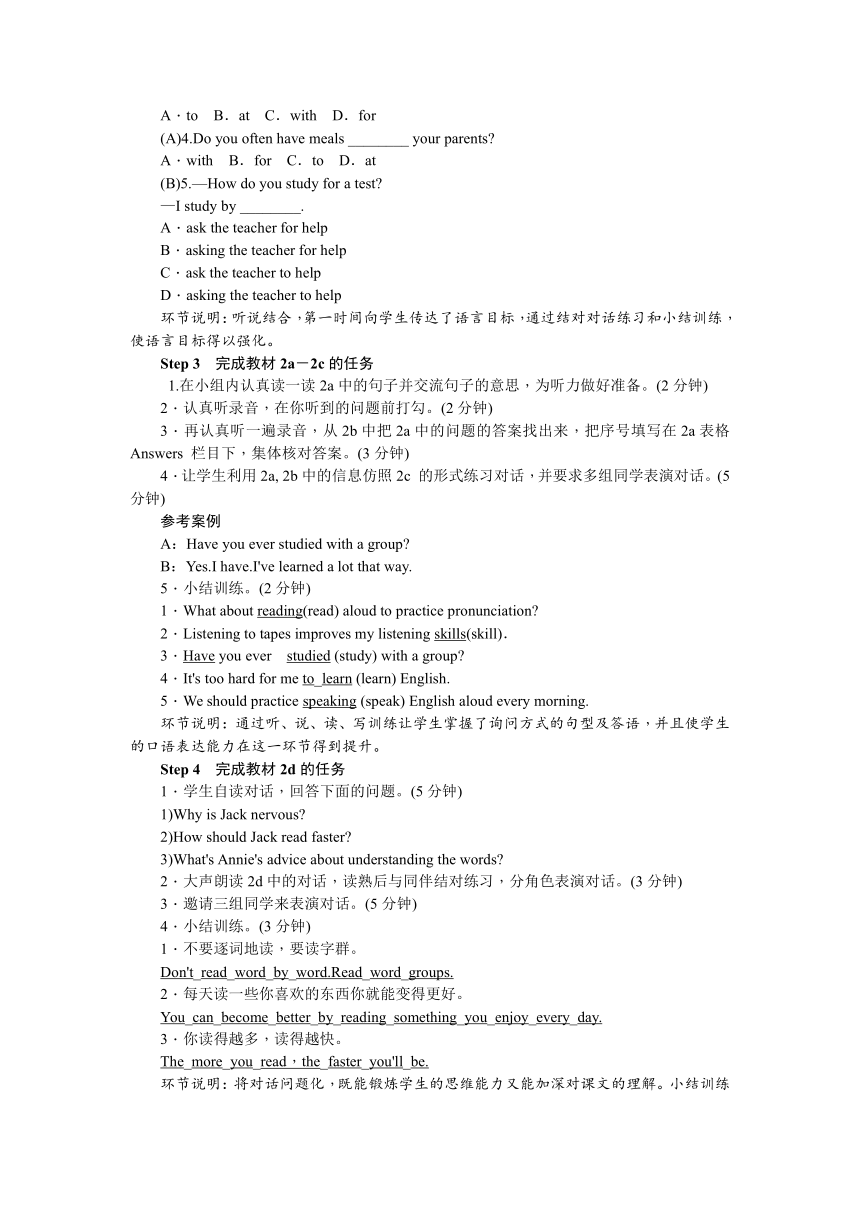 A．to　B．at　C．with　D．for
(A)4.Do you often have meals ________ your parents?
A．with　B．for　C．to　D．at
(B)5.—How do you study for a test?
—I study by ________.
A．ask the teacher for help
B．asking the teacher for help
C．ask the teacher to help
D．asking the teacher to help
环节说明：听说结合，第一时间向学生传达了语言目标，通过结对对话练习和小结训练，使语言目标得以强化。
Step 3　完成教材 2a－2c 的任务
1.在小组内认真读一读 2a 中的句子并交流句子的意思，为听力做好准备。(2 分钟)
2．认真听录音，在你听到的问题前打勾。(2 分钟)
3．再认真听一遍录音，从 2b 中把 2a 中的问题的答案找出来，把序号填写在 2a 表格 Answers 栏目下，集体核对答案。(3 分钟)
4．让学生利用 2a, 2b 中的信息仿照 2c 的形式练习对话，并要求多组同学表演对话。(5 分钟)
参考案例
A：Have you ever studied with a group?
B：Yes.I have.I've learned a lot that way.
5．小结训练。(2 分钟)
1．What about reading(read) aloud to practice pronunciation?
2．Listening to tapes improves my listening skills(skill).
3．Have you ever studied (study) with a group?
4．It's too hard for me to learn (learn) English.
5．We should practice speaking (speak) English aloud every morning.
环节说明：通过听、说、读、写训练让学生掌握了询问方式的句型及答语，并且使学生的口语表达能力在这一环节得到提升。
Step 4　完成教材 2d 的任务
1．学生自读对话，回答下面的问题。(5 分钟)
1)Why is Jack nervous?
2)How should Jack read faster?
3)What's Annie's advice about understanding the words?
2．大声朗读 2d 中的对话，读熟后与同伴结对练习，分角色表演对话。(3 分钟)
3．邀请三组同学来表演对话。(5 分钟)
4．小结训练。(3 分钟)
1．不要逐词地读，要读字群。
Don't read word by word.Read word groups.
2．每天读一些你喜欢的东西你就能变得更好。
You can become better by reading something you enjoy every day.
3．你读得越多，读得越快。
The more you read，the faster you'll be.
环节说明：将对话问题化，既能锻炼学生的思维能力又能加深对课文的理解。小结训练